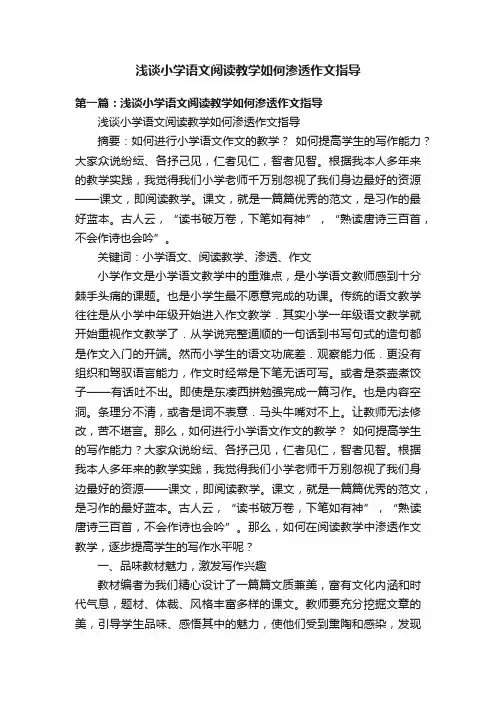 浅谈小学语文阅读教学如何渗透作文指导

第一篇：浅谈小学语文阅读教学如何渗透作文指导

浅谈小学语文阅读教学如何渗透作文指导

摘要：如何进行小学语文作文的教学？ 如何提高学生的写作能力？大家众说纷纭、各抒己见，仁者见仁，智者见智。根据我本人多年来的教学实践，我觉得我们小学老师千万别忽视了我们身边最好的资源——课文，即阅读教学。课文，就是一篇篇优秀的范文，是习作的最好蓝本。古人云，“读书破万卷，下笔如有神”，“熟读唐诗三百首，不会作诗也会吟”。

关键词：小学语文、阅读教学、渗透、作文

小学作文是小学语文教学中的重难点，是小学语文教师感到十分棘手头痛的课题。也是小学生最不愿意完成的功课。传统的语文教学往往是从小学中年级开始进入作文教学．其实小学一年级语文教学就开始重视作文教学了．从学说完整通顺的一句话到书写句式的造句都是作文入门的开端。然而小学生的语文功底差．观察能力低．更没有组织和驾驭语言能力，作文时经常是下笔无话可写。或者是茶壶煮饺子——有话吐不出。即使是东凑西拼勉强完成一篇习作。也是内容空洞。条理分不清，或者是词不表意．马头牛嘴对不上。让教师无法修改，苦不堪言。那么，如何进行小学语文作文的教学？ 如何提高学生的写作能力？大家众说纷纭、各抒己见，仁者见仁，智者见智。根据我本人多年来的教学实践，我觉得我们小学老师千万别忽视了我们身边最好的资源——课文，即阅读教学。课文，就是一篇篇优秀的范文，是习作的最好蓝本。古人云，“读书破万卷，下笔如有神”，“熟读唐诗三百首，不会作诗也会吟”。那么，如何在阅读教学中渗透作文教学，逐步提高学生的写作水平呢？

一、品味教材魅力，激发写作兴趣

教材编者为我们精心设计了一篇篇文质兼美，富有文化内涵和时代气息，题材、体裁、风格丰富多样的课文。教师要充分挖掘文章的美，引导学生品味、感悟其中的魅力，使他们受到熏陶和感染，发现